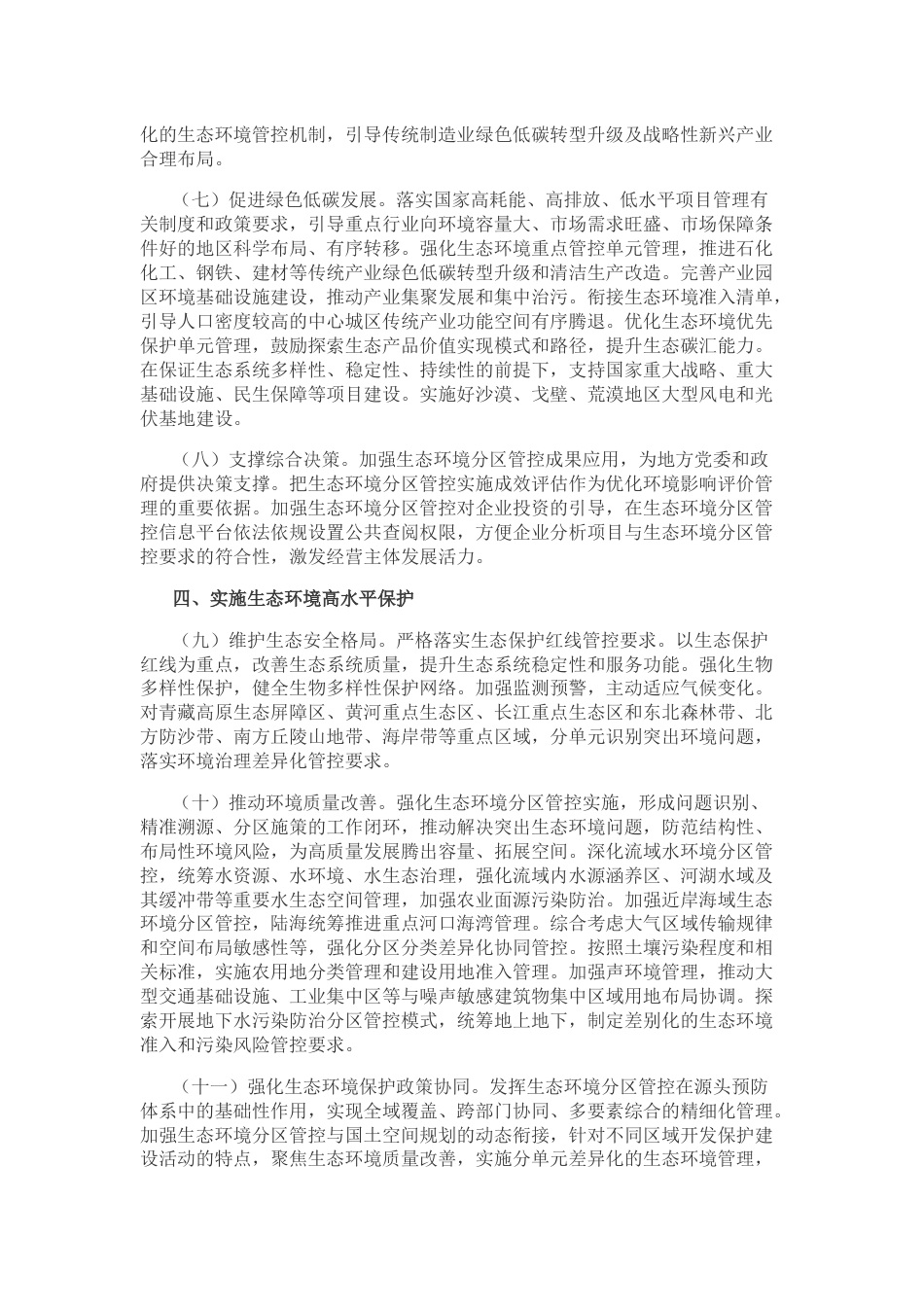 化的生态环境管控机制，引导传统制造业绿色低碳转型升级及战略性新兴产业合理布局。

（七）促进绿色低碳发展。落实国家高耗能、高排放、低水平项目管理有关制度和政策要求，引导重点行业向环境容量大、市场需求旺盛、市场保障条件好的地区科学布局、有序转移。强化生态环境重点管控单元管理，推进石化化工、钢铁、建材等传统产业绿色低碳转型升级和清洁生产改造。完善产业园区环境基础设施建设，推动产业集聚发展和集中治污。衔接生态环境准入清单，引导人口密度较高的中心城区传统产业功能空间有序腾退。优化生态环境优先保护单元管理，鼓励探索生态产品价值实现模式和路径，提升生态碳汇能力。在保证生态系统多样性、稳定性、持续性的前提下，支持国家重大战略、重大基础设施、民生保障等项目建设。实施好沙漠、戈壁、荒漠地区大型风电和光伏基地建设。

（八）支撑综合决策。加强生态环境分区管控成果应用，为地方党委和政府提供决策支撑。把生态环境分区管控实施成效评估作为优化环境影响评价管理的重要依据。加强生态环境分区管控对企业投资的引导，在生态环境分区管控信息平台依法依规设置公共查阅权限，方便企业分析项目与生态环境分区管控要求的符合性，激发经营主体发展活力。

四、实施生态环境高水平保护

（九）维护生态安全格局。严格落实生态保护红线管控要求。以生态保护红线为重点，改善生态系统质量，提升生态系统稳定性和服务功能。强化生物多样性保护，健全生物多样性保护网络。加强监测预警，主动适应气候变化。对青藏高原生态屏障区、黄河重点生态区、长江重点生态区和东北森林带、北方防沙带、南方丘陵山地带、海岸带等重点区域，分单元识别突出环境问题，落实环境治理差异化管控要求。

（十）推动环境质量改善。强化生态环境分区管控实施，形成问题识别、精准溯源、分区施策的工作闭环，推动解决突出生态环境问题，防范结构性、布局性环境风险，为高质量发展腾出容量、拓展空间。深化流域水环境分区管控，统筹水资源、水环境、水生态治理，强化流域内水源涵养区、河湖水域及其缓冲带等重要水生态空间管理，加强农业面源污染防治。加强近岸海域生态环境分区管控，陆海统筹推进重点河口海湾管理。综合考虑大气区域传输规律和空间布局敏感性等，强化分区分类差异化协同管控。按照土壤污染程度和相关标准，实施农用地分类管理和建设用地准入管理。加强声环境管理，推动大型交通基础设施、工业集中区等与噪声敏感建筑物集中区域用地布局协调。探索开展地下水污染防治分区管控模式，统筹地上地下，制定差别化的生态环境准入和污染风险管控要求。

（十一）强化生态环境保护政策协同。发挥生态环境分区管控在源头预防体系中的基础性作用，实现全域覆盖、跨部门协同、多要素综合的精细化管理。加强生态环境分区管控与国土空间规划的动态衔接，针对不同区域开发保护建设活动的特点，聚焦生态环境质量改善，实施分单元差异化的生态环境管理，